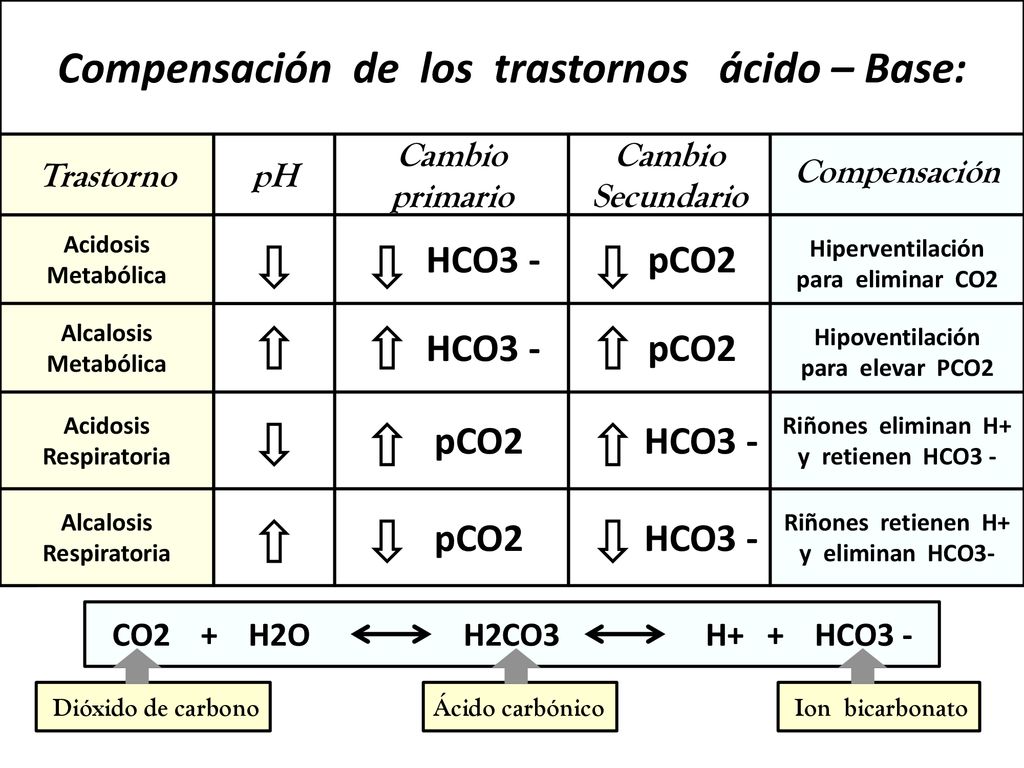 Compensación de los trastornos ácido – Base:

| Trastorno | pH | Cambio primario | Cambio Secundario | Compensación |
|---|---|---|---|---|
| Acidosis Metabólica | ⇩ | ⇩ HCO3 - | ⇩ pCO2 | Hiperventilación para eliminar CO2 |
| Alcalosis Metabólica | ⇧ | ⇧ HCO3 - | ⇧ pCO2 | Hipoventilación para elevar PCO2 |
| Acidosis Respiratoria | ⇩ | ⇧ pCO2 | ⇧ HCO3 - | Riñones eliminan H+ y retienen HCO3 - |
| Alcalosis Respiratoria | ⇧ | ⇩ pCO2 | ⇩ HCO3 - | Riñones retienen H+ y eliminan HCO3- |

CO2 + H2O ⟷ H2CO3 ⟷ H+ + HCO3 -

Dióxido de carbono

Ácido carbónico

Ion bicarbonato